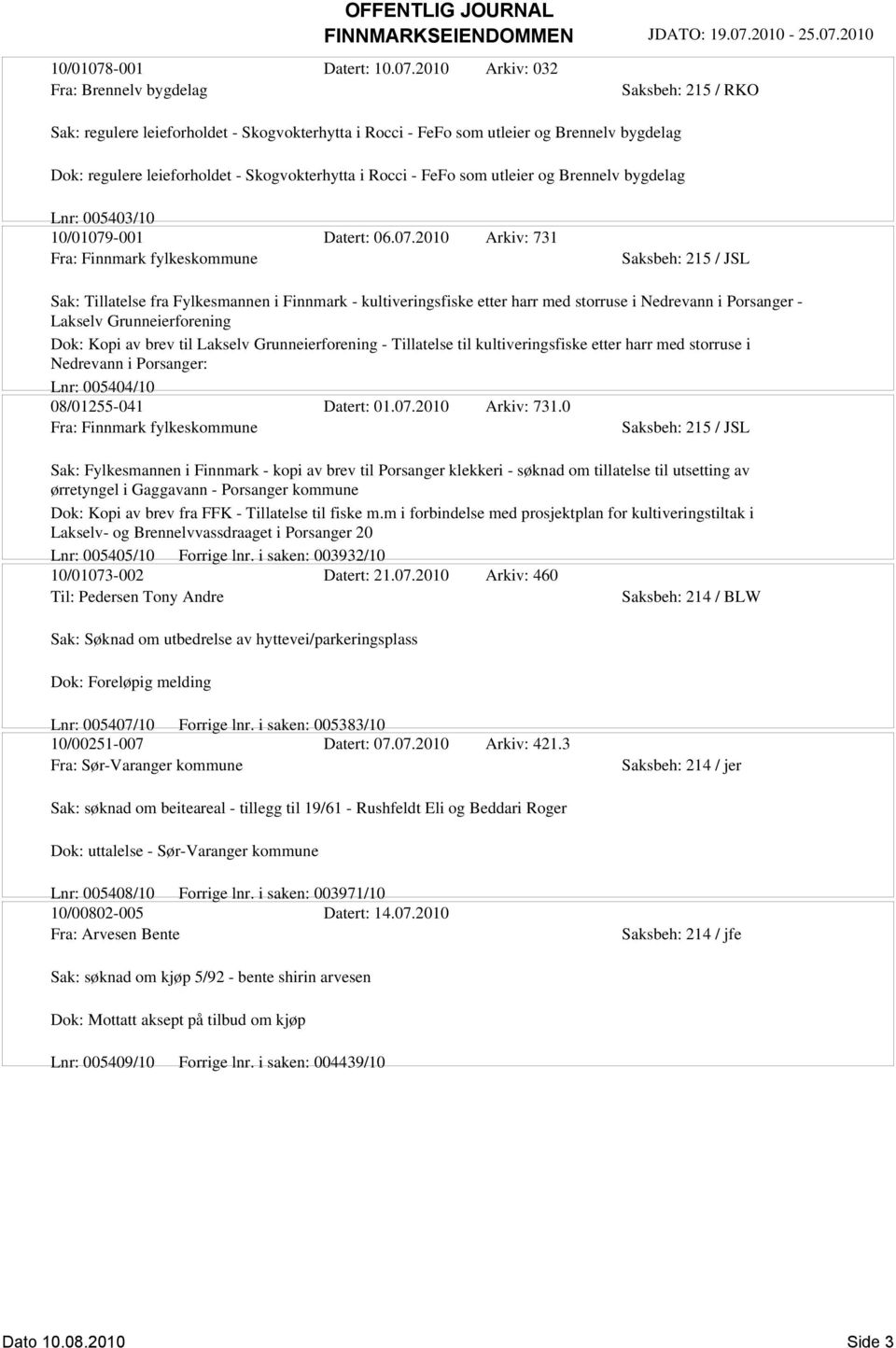 OFFENTLIG JOURNAL
FINNMARKSEIENDOMMEN JDATO: 19.07.2010 - 25.07.2010

10/01078-001 Datert: 10.07.2010 Arkiv: 032
Fra: Brennelv bygdelag Saksbeh: 215 / RKO

Sak: regulere leieforholdet - Skogvokterhytta i Rocci - FeFo som utleier og Brennelv bygdelag

Dok: regulere leieforholdet - Skogvokterhytta i Rocci - FeFo som utleier og Brennelv bygdelag

Lnr: 005403/10

10/01079-001 Datert: 06.07.2010 Arkiv: 731
Fra: Finnmark fylkeskommune Saksbeh: 215 / JSL

Sak: Tillatelse fra Fylkesmannen i Finnmark - kultiveringsfiske etter harr med storruse i Nedrevann i Porsanger - Lakselv Grunneierforening

Dok: Kopi av brev til Lakselv Grunneierforening - Tillatelse til kultiveringsfiske etter harr med storruse i Nedrevann i Porsanger:

Lnr: 005404/10

08/01255-041 Datert: 01.07.2010 Arkiv: 731.0
Fra: Finnmark fylkeskommune Saksbeh: 215 / JSL

Sak: Fylkesmannen i Finnmark - kopi av brev til Porsanger klekkeri - søknad om tillatelse til utsetting av ørretyngel i Gaggavann - Porsanger kommune

Dok: Kopi av brev fra FFK - Tillatelse til fiske m.m i forbindelse med prosjektplan for kultiveringstiltak i Lakselv- og Brennelvvassdraaget i Porsanger 20

Lnr: 005405/10 Forrige lnr. i saken: 003932/10

10/01073-002 Datert: 21.07.2010 Arkiv: 460
Til: Pedersen Tony Andre Saksbeh: 214 / BLW

Sak: Søknad om utbedrelse av hyttevei/parkeringsplass

Dok: Foreløpig melding

Lnr: 005407/10 Forrige lnr. i saken: 005383/10

10/00251-007 Datert: 07.07.2010 Arkiv: 421.3
Fra: Sør-Varanger kommune Saksbeh: 214 / jer

Sak: søknad om beiteareal - tillegg til 19/61 - Rushfeldt Eli og Beddari Roger

Dok: uttalelse - Sør-Varanger kommune

Lnr: 005408/10 Forrige lnr. i saken: 003971/10

10/00802-005 Datert: 14.07.2010
Fra: Arvesen Bente Saksbeh: 214 / jfe

Sak: søknad om kjøp 5/92 - bente shirin arvesen

Dok: Mottatt aksept på tilbud om kjøp

Lnr: 005409/10 Forrige lnr. i saken: 004439/10

Dato 10.08.2010 Side 3